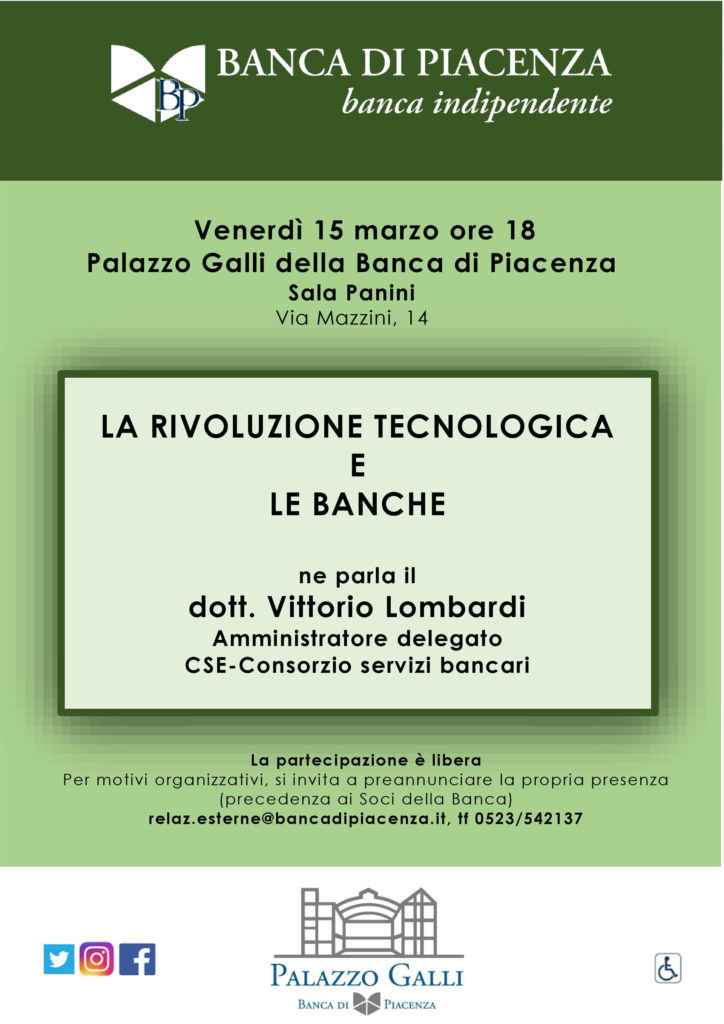 BP
BANCA DI PIACENZA
banca indipendente

Venerdì 15 marzo ore 18
Palazzo Galli della Banca di Piacenza
Sala Panini
Via Mazzini, 14

LA RIVOLUZIONE TECNOLOGICA
E
LE BANCHE

ne parla il
dott. Vittorio Lombardi
Amministratore delegato
CSE-Consorzio servizi bancari

La partecipazione è libera
Per motivi organizzativi, si invita a preannunciare la propria presenza (precedenza ai Soci della Banca)
relaz.esterne@bancadipiacenza.it, tf 0523/542137

PALAZZO GALLI
BANCA DI PIACENZA